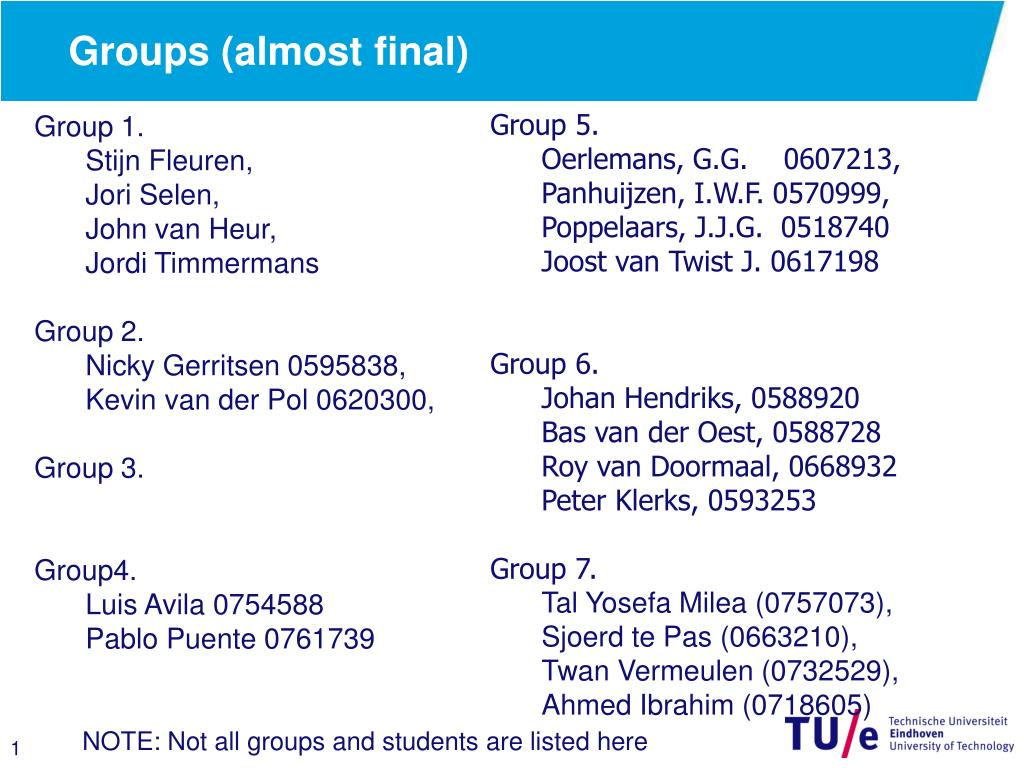 Groups (almost final)

Group 1.
Stijn Fleuren,
Jori Selen,
John van Heur,
Jordi Timmermans

Group 2.
Nicky Gerritsen 0595838,
Kevin van der Pol 0620300,

Group 3.

Group4.
Luis Avila 0754588
Pablo Puente 0761739

Group 5.
Oerlemans, G.G. 0607213,
Panhuijzen, I.W.F. 0570999,
Poppelaars, J.J.G. 0518740
Joost van Twist J. 0617198

Group 6.
Johan Hendriks, 0588920
Bas van der Oest, 0588728
Roy van Doormaal, 0668932
Peter Klerks, 0593253

Group 7.
Tal Yosefa Milea (0757073),
Sjoerd te Pas (0663210),
Twan Vermeulen (0732529),
Ahmed Ibrahim (0718605)

1

NOTE: Not all groups and students are listed here

TU/e Technische Universiteit Eindhoven University of Technology